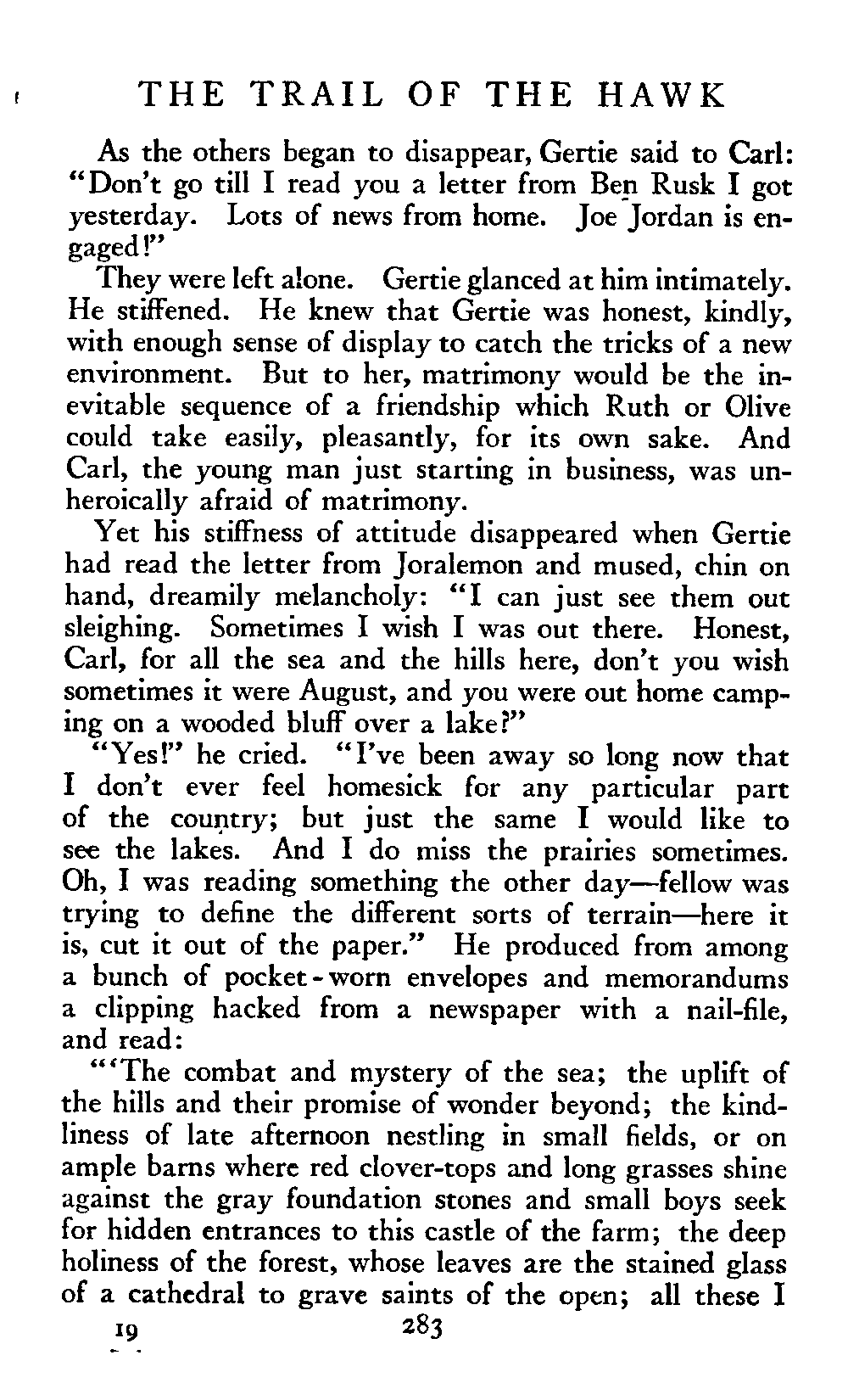 THE TRAIL OF THE HAWK

As the others began to disappear, Gertie said to Carl: "Don't go till I read you a letter from Ben Rusk I got yesterday. Lots of news from home. Joe Jordan is engaged!"

They were left alone. Gertie glanced at him intimately. He stiffened. He knew that Gertie was honest, kindly, with enough sense of display to catch the tricks of a new environment. But to her, matrimony would be the inevitable sequence of a friendship which Ruth or Olive could take easily, pleasantly, for its own sake. And Carl, the young man just starting in business, was unheroically afraid of matrimony.

Yet his stiffness of attitude disappeared when Gertie had read the letter from Joralemon and mused, chin on hand, dreamily melancholy: "I can just see them out sleighing. Sometimes I wish I was out there. Honest, Carl, for all the sea and the hills here, don't you wish sometimes it were August, and you were out home camping on a wooded bluff over a lake?"

"Yes!" he cried. "I've been away so long now that I don't ever feel homesick for any particular part of the country; but just the same I would like to see the lakes. And I do miss the prairies sometimes. Oh, I was reading something the other day—fellow was trying to define the different sorts of terrain—here it is, cut it out of the paper." He produced from among a bunch of pocket-worn envelopes and memorandums a clipping hacked from a newspaper with a nail-file, and read:

"'The combat and mystery of the sea; the uplift of the hills and their promise of wonder beyond; the kindliness of late afternoon nestling in small fields, or on ample barns where red clover-tops and long grasses shine against the gray foundation stones and small boys seek for hidden entrances to this castle of the farm; the deep holiness of the forest, whose leaves are the stained glass of a cathedral to grave saints of the open; all these I

19 283